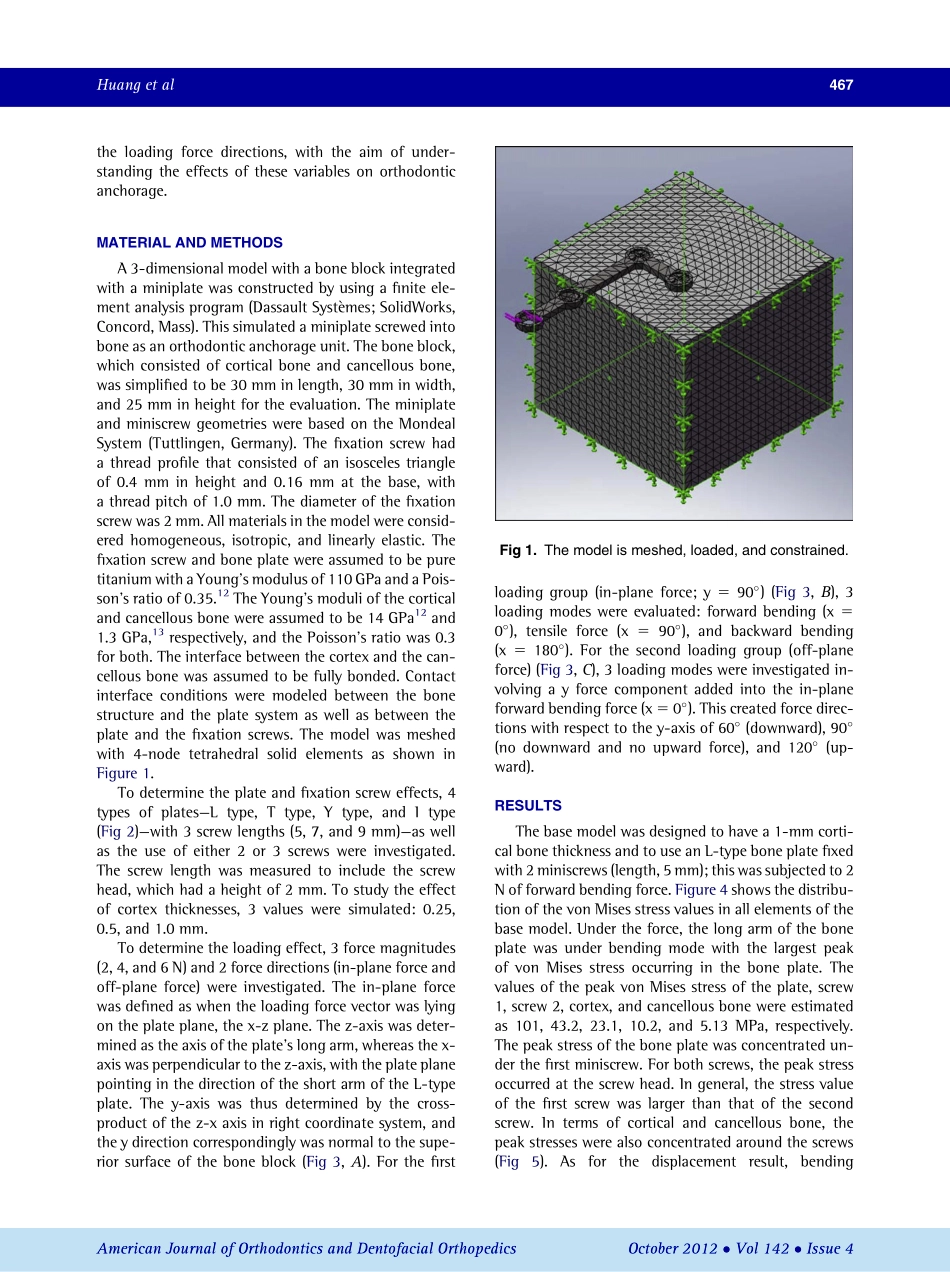 Huang et al

467

the loading force directions, with the aim of understanding the effects of these variables on orthodontic anchorage.

MATERIAL AND METHODS

A 3-dimensional model with a bone block integrated with a miniplate was constructed by using a finite element analysis program (Dassault Systèmes; SolidWorks, Concord, Mass). This simulated a miniplate screwed into bone as an orthodontic anchorage unit. The bone block, which consisted of cortical bone and cancellous bone, was simplified to be 30 mm in length, 30 mm in width, and 25 mm in height for the evaluation. The miniplate and miniscrew geometries were based on the Mondeal System (Tuttlingen, Germany). The fixation screw had a thread profile that consisted of an isosceles triangle of 0.4 mm in height and 0.16 mm at the base, with a thread pitch of 1.0 mm. The diameter of the fixation screw was 2 mm. All materials in the model were considered homogeneous, isotropic, and linearly elastic. The fixation screw and bone plate were assumed to be pure titanium with a Young's modulus of 110 GPa and a Poisson's ratio of 0.35.$^{12}$ The Young's moduli of the cortical and cancellous bone were assumed to be 14 GPa$^{12}$ and 1.3 GPa,$^{13}$ respectively, and the Poisson's ratio was 0.3 for both. The interface between the cortex and the cancellous bone was assumed to be fully bonded. Contact interface conditions were modeled between the bone structure and the plate system as well as between the plate and the fixation screws. The model was meshed with 4-node tetrahedral solid elements as shown in Figure 1.

To determine the plate and fixation screw effects, 4 types of plates—L type, T type, Y type, and I type (Fig 2)—with 3 screw lengths (5, 7, and 9 mm)—as well as the use of either 2 or 3 screws were investigated. The screw length was measured to include the screw head, which had a height of 2 mm. To study the effect of cortex thicknesses, 3 values were simulated: 0.25, 0.5, and 1.0 mm.

To determine the loading effect, 3 force magnitudes (2, 4, and 6 N) and 2 force directions (in-plane force and off-plane force) were investigated. The in-plane force was defined as when the loading force vector was lying on the plate plane, the x-z plane. The z-axis was determined as the axis of the plate's long arm, whereas the x-axis was perpendicular to the z-axis, with the plate plane pointing in the direction of the short arm of the L-type plate. The y-axis was thus determined by the cross-product of the z-x axis in right coordinate system, and the y direction correspondingly was normal to the superior surface of the bone block (Fig 3, A). For the first

Fig 1. The model is meshed, loaded, and constrained.

loading group (in-plane force; y = 90°) (Fig 3, B), 3 loading modes were evaluated: forward bending (x = 0°), tensile force (x = 90°), and backward bending (x = 180°). For the second loading group (off-plane force) (Fig 3, C), 3 loading modes were investigated involving a y force component added into the in-plane forward bending force (x = 0°). This created force directions with respect to the y-axis of 60° (downward), 90° (no downward and no upward force), and 120° (upward).

RESULTS

The base model was designed to have a 1-mm cortical bone thickness and to use an L-type bone plate fixed with 2 miniscrews (length, 5 mm); this was subjected to 2 N of forward bending force. Figure 4 shows the distribution of the von Mises stress values in all elements of the base model. Under the force, the long arm of the bone plate was under bending mode with the largest peak of von Mises stress occurring in the bone plate. The values of the peak von Mises stress of the plate, screw 1, screw 2, cortex, and cancellous bone were estimated as 101, 43.2, 23.1, 10.2, and 5.13 MPa, respectively. The peak stress of the bone plate was concentrated under the first miniscrew. For both screws, the peak stress occurred at the screw head. In general, the stress value of the first screw was larger than that of the second screw. In terms of cortical and cancellous bone, the peak stresses were also concentrated around the screws (Fig 5). As for the displacement result, bending

American Journal of Orthodontics and Dentofacial Orthopedics

October 2012 • Vol 142 • Issue 4